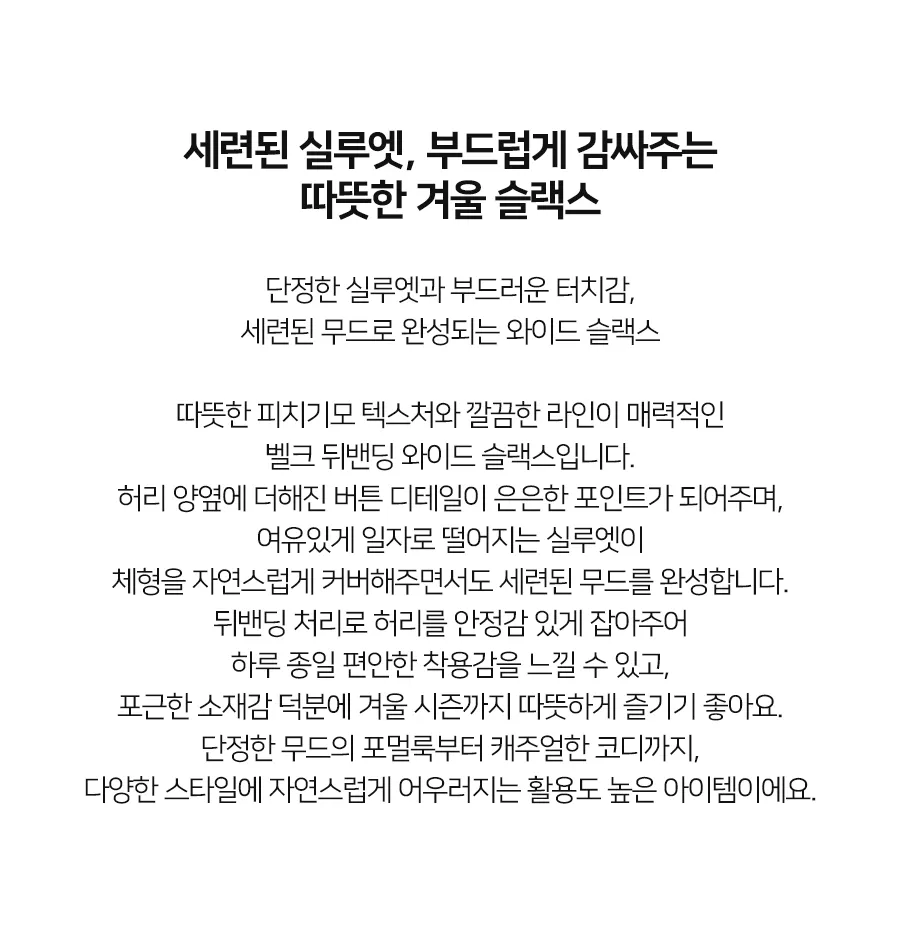 세련된 실루엣, 부드럽게 감싸주는
따뜻한 겨울 슬랙스

단정한 실루엣과 부드러운 터치감,
세련된 무드로 완성되는 와이드 슬랙스

따뜻한 피치기모 텍스처와 깔끔한 라인이 매력적인
벨크 뒤밴딩 와이드 슬랙스입니다.
허리 양옆에 더해진 버튼 디테일이 은은한 포인트가 되어주며,
여유있게 일자로 떨어지는 실루엣이
체형을 자연스럽게 커버해주면서도 세련된 무드를 완성합니다.
뒤밴딩 처리로 허리를 안정감 있게 잡아주어
하루 종일 편안한 착용감을 느낄 수 있고,
포근한 소재감 덕분에 겨울 시즌까지 따뜻하게 즐기기 좋아요.
단정한 무드의 포멀룩부터 캐주얼한 코디까지,
다양한 스타일에 자연스럽게 어우러지는 활용도 높은 아이템이에요.